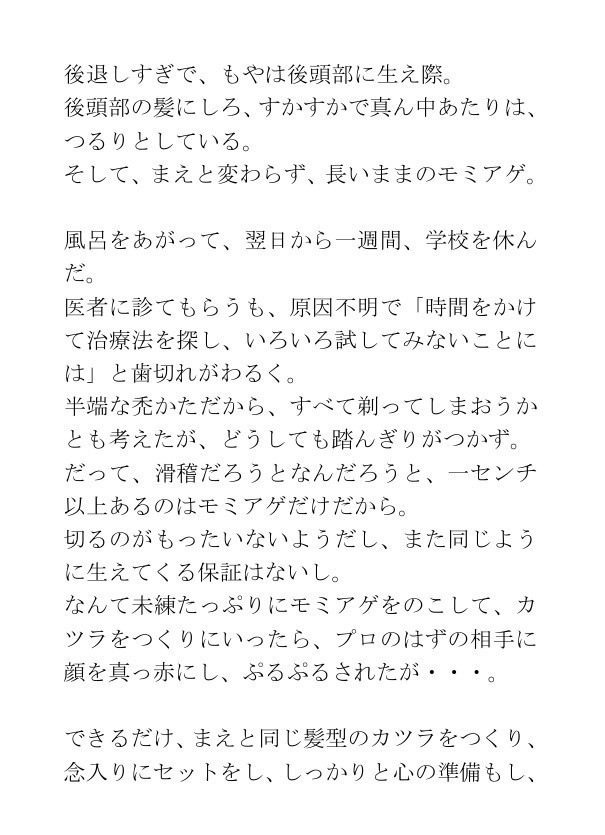 後退しすぎで、もやは後頭部に生え際。
後頭部の髪にしろ、すかすかで真ん中あたりは、つるりとしている。
そして、まえと変わらず、長いままのモミアゲ。

風呂をあがって、翌日から一週間、学校を休んだ。
医者に診てもらうも、原因不明で「時間をかけて治療法を探し、いろいろ試してみないことには」と歯切れがわるく。
半端な禿かただから、すべて剃ってしまおうかとも考えたが、どうしても踏んぎりがつかず。
だって、滑稽だろうとなんだろうと、一センチ以上あるのはモミアゲだけだから。
切るのがもったいないようだし、また同じように生えてくる保証はないし。
なんて未練たっぷりにモミアゲをのこして、カツラをつくりにいったら、プロのはずの相手に顔を真っ赤にし、ぷるぷるされたが・・・。

できるだけ、まえと同じ髪型のカツラをつくり、念入りにセットをし、しっかりと心の準備もし、